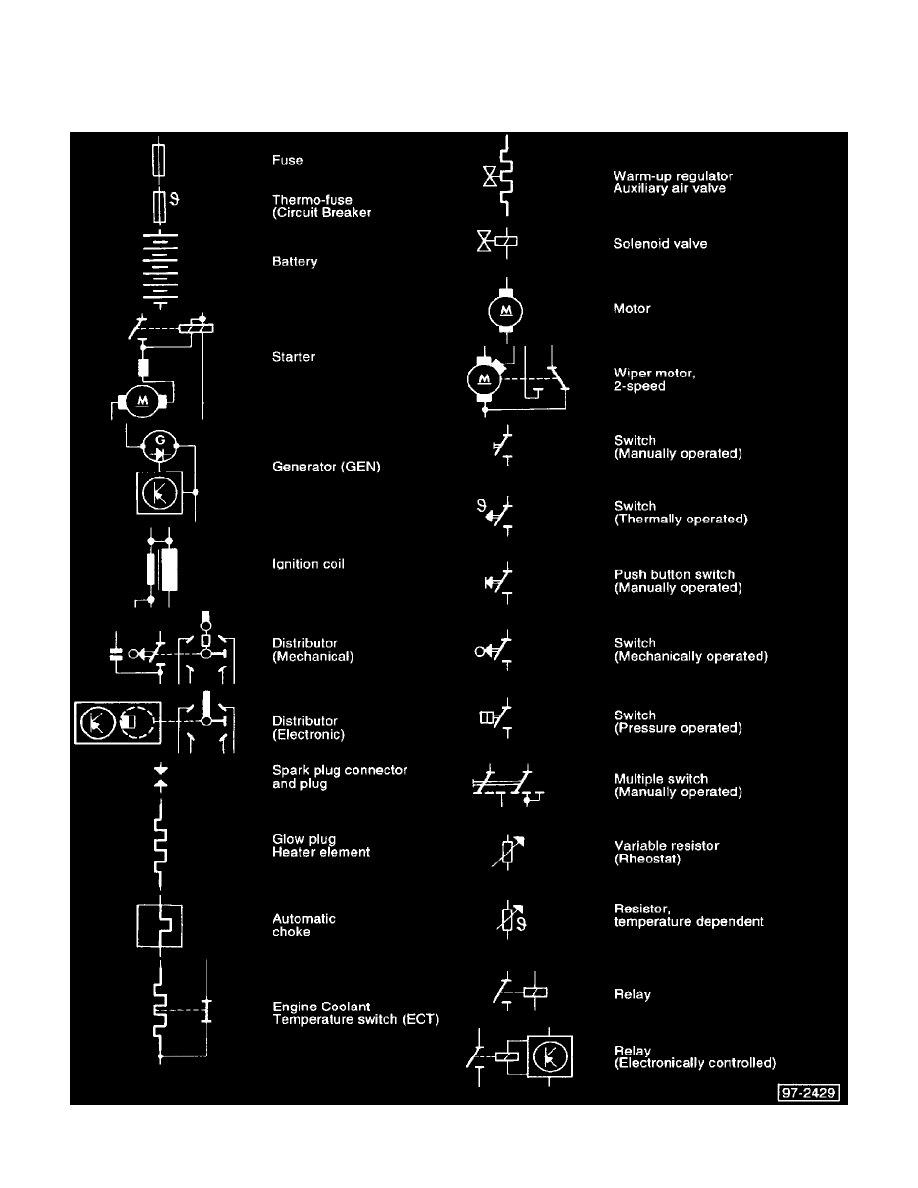 Fuse

Thermo-fuse
(Circuit Breaker

Battery

Starter

Generator (GEN)

Ignition coil

Distributor
(Mechanical)

Distributor
(Electronic)

Spark plug connector
and plug

Glow plug
Heater element

Automatic
choke

Engine Coolant
Temperature switch (ECT)

Warm-up regulator
Auxiliary air valve

Solenoid valve

Motor

Wiper motor,
2-speed

Switch
(Manually operated)

Switch
(Thermally operated)

Push button switch
(Manually operated)

Switch
(Mechanically operated)

Switch
(Pressure operated)

Multiple switch
(Manually operated)

Variable resistor
(Rheostat)

Resistor,
temperature dependent

Relay

Relay
(Electronically controlled)

97-2429